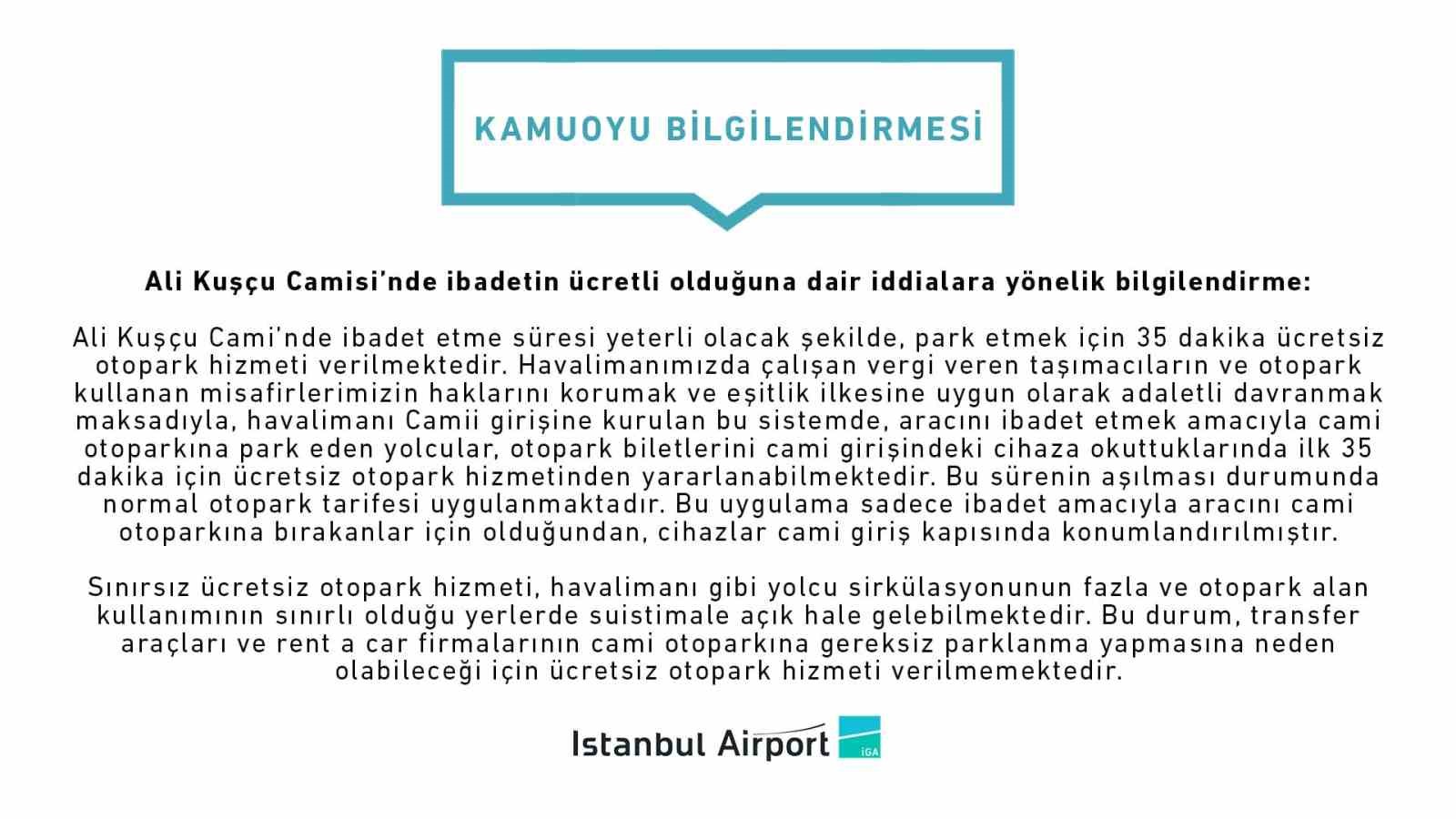 KAMUOYU BİLGİLENDİRMESİ

Ali Kuşçu Camisi'nde ibadetin ücretli olduğuna dair iddialara yönelik bilgilendirme:

Ali Kuşçu Cami'nde ibadet etme süresi yeterli olacak şekilde, park etmek için 35 dakika ücretsiz otopark hizmeti verilmektedir. Havalimanımızda çalışan vergi veren taşımacıların ve otopark kullanan misafirlerimizin haklarını korumak ve eşitlik ilkesine uygun olarak adaletli davranmak maksadıyla, havalimanı Camii girişine kurulan bu sistemde, aracını ibadet etmek amacıyla cami otoparkına park eden yolcular, otopark biletlerini cami girişindeki cihaza okuttuklarında ilk 35 dakika için ücretsiz otopark hizmetinden yararlanabilmektedir. Bu sürenin aşılması durumunda normal otopark tarifesi uygulanmaktadır. Bu uygulama sadece ibadet amacıyla aracını cami otoparkına bırakanlar için olduğundan, cihazlar cami giriş kapısında konumlandırılmıştır.

Sınırsız ücretsiz otopark hizmeti, havalimanı gibi yolcu sirkülasyonunun fazla ve otopark alan kullanımının sınırlı olduğu yerlerde suistimale açık hale gelebilmektedir. Bu durum, transfer araçları ve rent a car firmalarının cami otoparkına gereksiz parklanma yapmasına neden olabileceği için ücretsiz otopark hizmeti verilmemektedir.

Istanbul Airport İGA